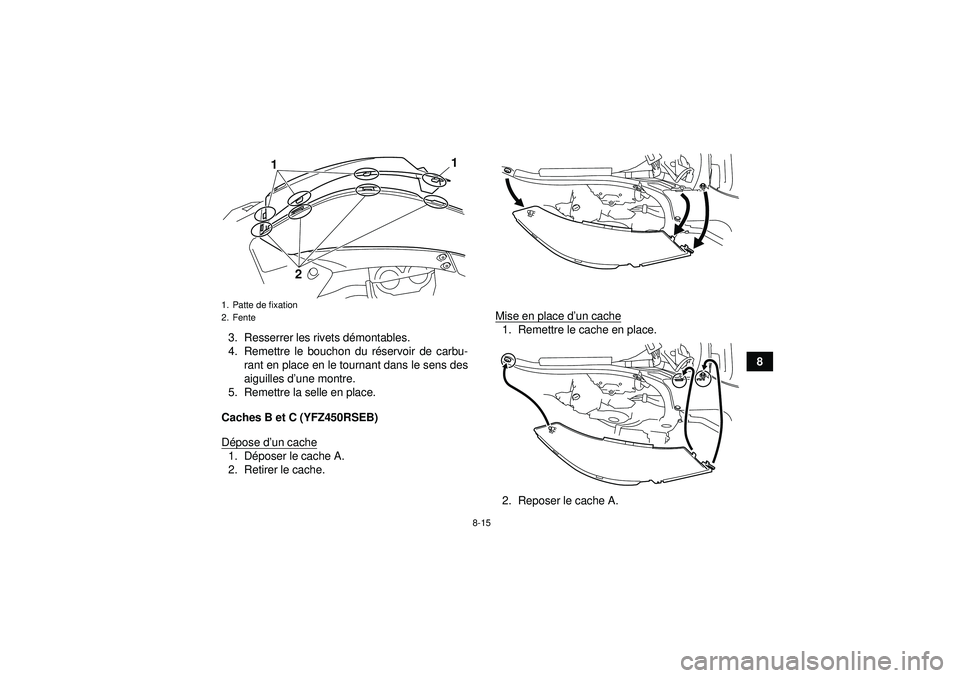 1
1
2

1. Patte de fixation
2. Fente

3. Resserrer les rivets démontables.
4. Remettre le bouchon du réservoir de carburant en place en le tournant dans le sens des aiguilles d'une montre.
5. Remettre la selle en place.

Caches B et C (YFZ450RSEB)

Dépose d'un cache
1. Déposer le cache A.
2. Retirer le cache.

Mise en place d'un cache
1. Remettre le cache en place.

2. Reposer le cache A.

8

8-15

carmanualsonline.info